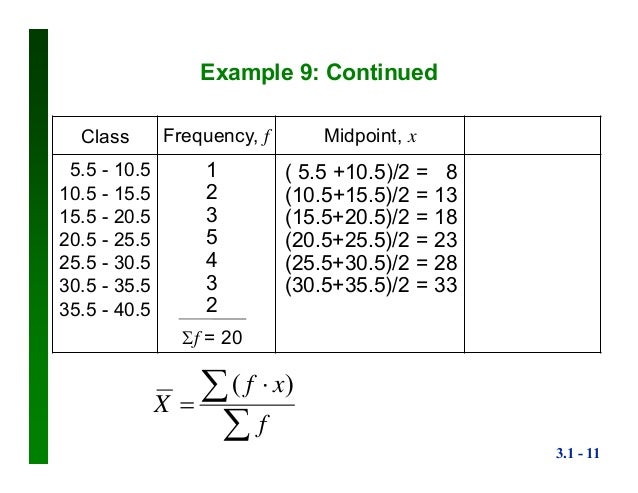 Example 9: Continued

| Class | Frequency, $f$ | Midpoint, $x$ | |
|---|---|---|---|
| 5.5 - 10.5 | 1 | ( 5.5 +10.5)/2 = 8 | |
| 10.5 - 15.5 | 2 | (10.5+15.5)/2 = 13 | |
| 15.5 - 20.5 | 3 | (15.5+20.5)/2 = 18 | |
| 20.5 - 25.5 | 5 | (20.5+25.5)/2 = 23 | |
| 25.5 - 30.5 | 4 | (25.5+30.5)/2 = 28 | |
| 30.5 - 35.5 | 3 | (30.5+35.5)/2 = 33 | |
| 35.5 - 40.5 | 2 | | |
| | $\Sigma f = 20$ | | |

$\overline{X} = \frac{\sum (f \cdot x)}{\sum f}$

3.1 - 11